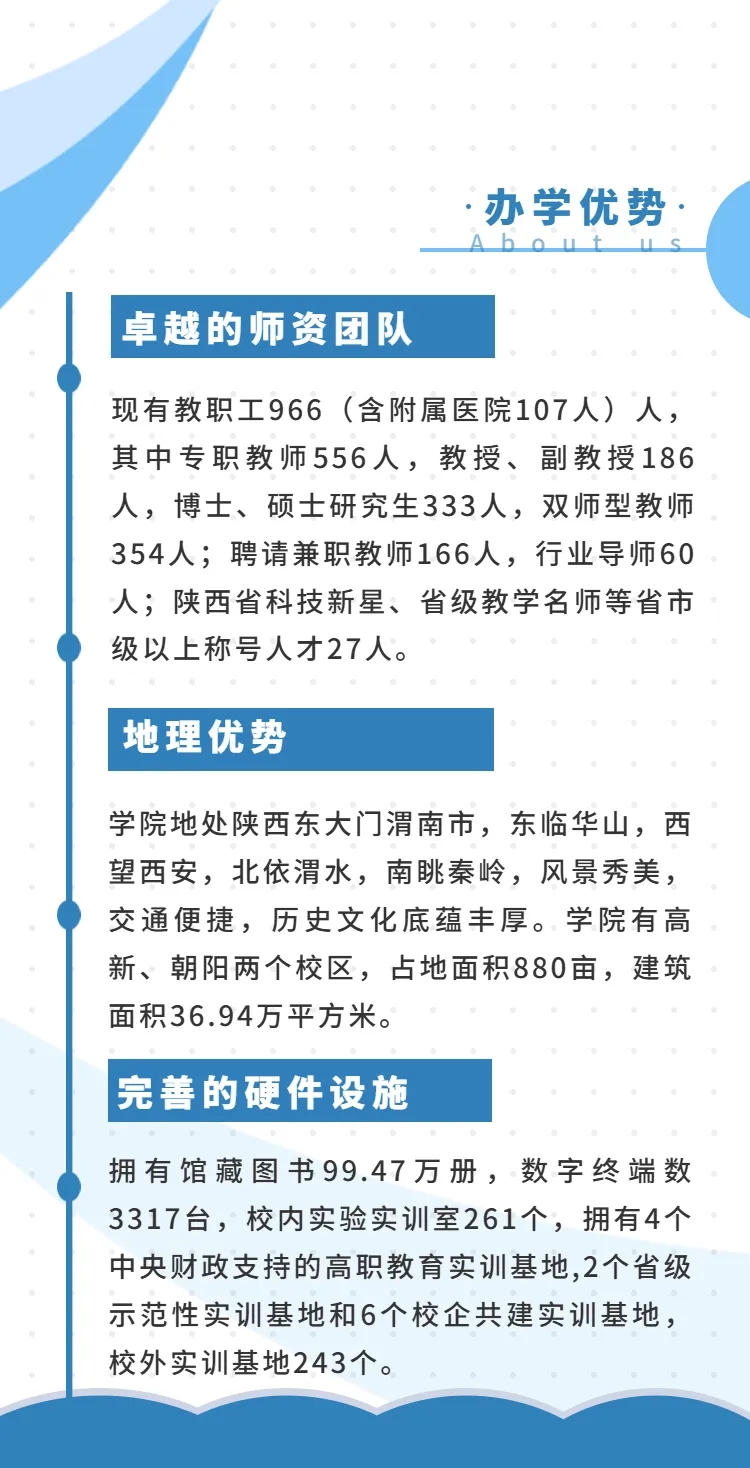 ·办学优势·
About us

卓越的师资团队

现有教职工966（含附属医院107人）人，其中专职教师556人，教授、副教授186人，博士、硕士研究生333人，双师型教师354人；聘请兼职教师166人，行业导师60人；陕西省科技新星、省级教学名师等省市级以上称号人才27人。

地理优势

学院地处陕西东大门渭南市，东临华山，西望西安，北依渭水，南眺秦岭，风景秀美，交通便捷，历史文化底蕴丰厚。学院有高新、朝阳两个校区，占地面积880亩，建筑面积36.94万平方米。

完善的硬件设施

拥有馆藏图书99.47万册，数字终端数3317台，校内实验实训室261个，拥有4个中央财政支持的高职教育实训基地,2个省级示范性实训基地和6个校企共建实训基地，校外实训基地243个。